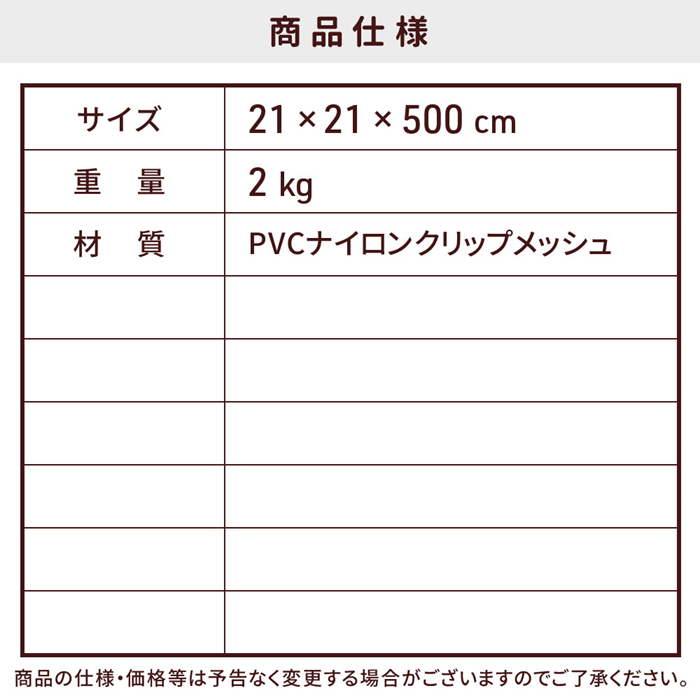 商品仕様

| サイズ | 21 × 21 × 500 cm |
|---|---|
| 重　量 | 2 kg |
| 材　質 | PVCナイロンクリップメッシュ |
| | |
| | |
| | |
| | |
| | |
| | |

商品の仕様・価格等は予告なく変更する場合がございますのでご了承ください。